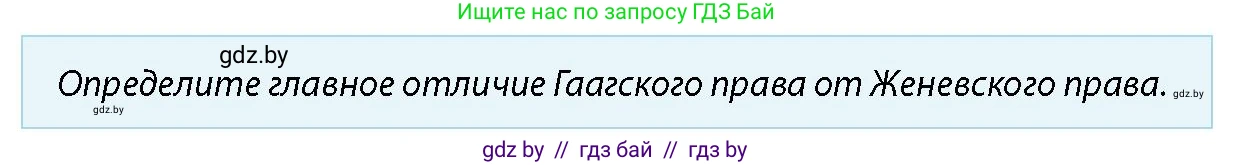 Ищите нас по запросу ГДЗ Бай

gdz.by

Определите главное отличие Гаагского права от Женевского права. gdz.by

gdz.by

gdz by // гдз бай // гдз by